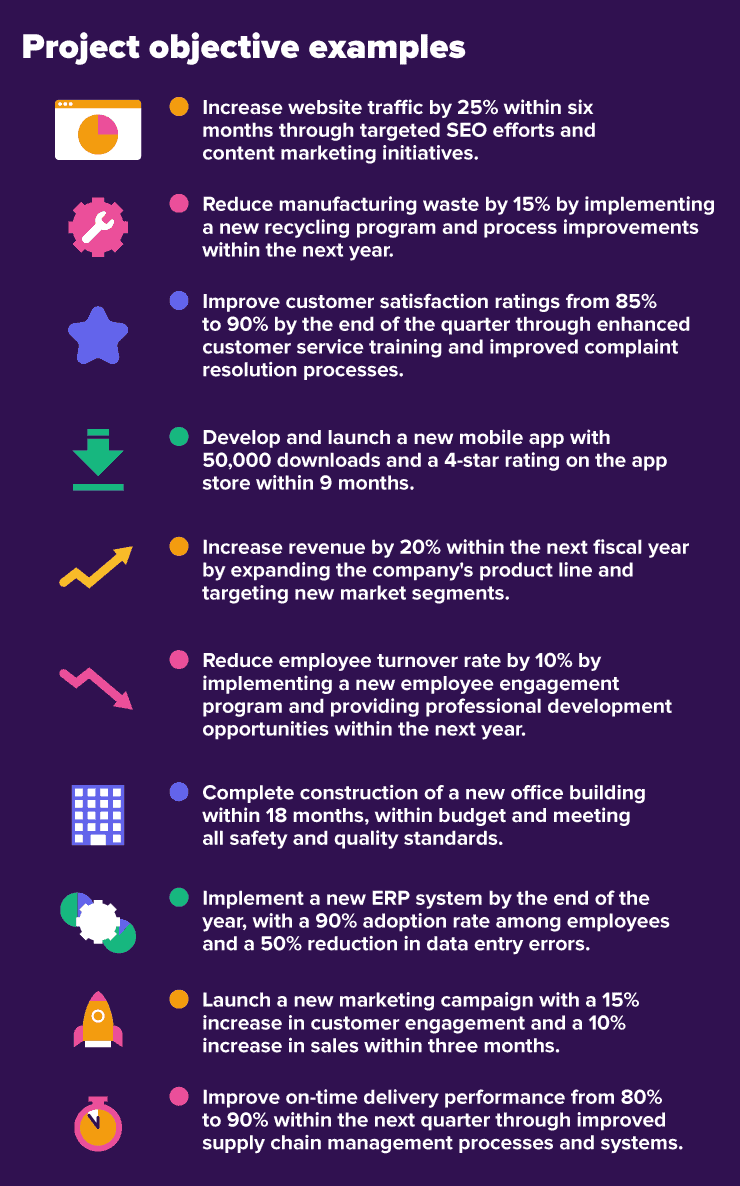 Project objective examples

Increase website traffic by 25% within six months through targeted SEO efforts and content marketing initiatives.

Reduce manufacturing waste by 15% by implementing a new recycling program and process improvements within the next year.

Improve customer satisfaction ratings from 85% to 90% by the end of the quarter through enhanced customer service training and improved complaint resolution processes.

Develop and launch a new mobile app with 50,000 downloads and a 4-star rating on the app store within 9 months.

Increase revenue by 20% within the next fiscal year by expanding the company's product line and targeting new market segments.

Reduce employee turnover rate by 10% by implementing a new employee engagement program and providing professional development opportunities within the next year.

Complete construction of a new office building within 18 months, within budget and meeting all safety and quality standards.

Implement a new ERP system by the end of the year, with a 90% adoption rate among employees and a 50% reduction in data entry errors.

Launch a new marketing campaign with a 15% increase in customer engagement and a 10% increase in sales within three months.

Improve on-time delivery performance from 80% to 90% within the next quarter through improved supply chain management processes and systems.